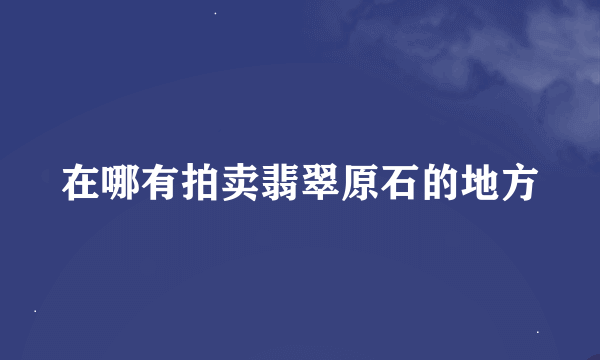 在哪有拍卖翡翠原石的地方